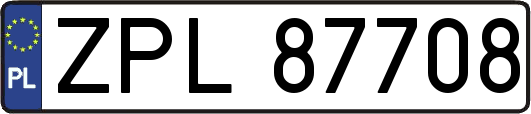 PL

ZPL 87708